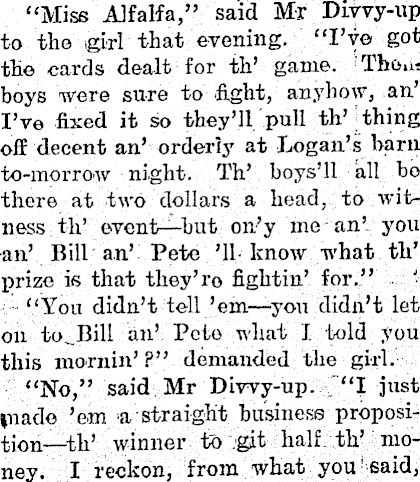 "Miss Alfalfa," said Mr Divvy-up to the girl that evening. "I've got the cards dealt for th' game. Them boys were sure to fight, anyhow, an' I've fixed it so they'll pull th' thing off decent an' orderly at Logan's barn to-morrow night. Th' boys'll all be there at two dollars a head, to witness th' event—but on'y me an' you an' Bill an' Pete 'll know what th' prize is that they're fightin' for."

"You didn't tell 'em—you didn't let on to Bill an' Pete what I told you this mornin'?" demanded the girl.

"No," said Mr Divvy-up. "I just made 'em a straight business proposition—th' winner to git half th' money. I reckon, from what you said,